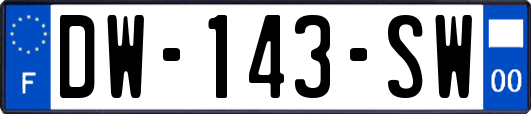 F

DW-143-SW

00